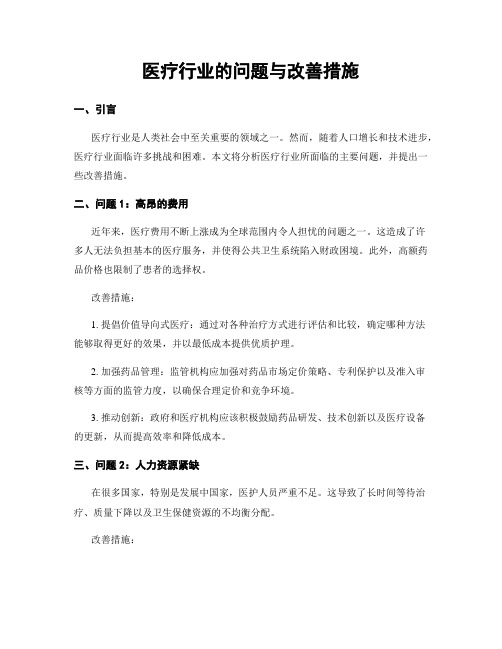 医疗行业的问题与改善措施

一、引言

医疗行业是人类社会中至关重要的领域之一。然而，随着人口增长和技术进步，医疗行业面临许多挑战和困难。本文将分析医疗行业所面临的主要问题，并提出一些改善措施。

二、问题 1：高昂的费用

近年来，医疗费用不断上涨成为全球范围内令人担忧的问题之一。这造成了许多人无法负担基本的医疗服务，并使得公共卫生系统陷入财政困境。此外，高额药品价格也限制了患者的选择权。

改善措施：

1. 提倡价值导向式医疗：通过对各种治疗方式进行评估和比较，确定哪种方法能够取得更好的效果，并以最低成本提供优质护理。

2. 加强药品管理：监管机构应加强对药品市场定价策略、专利保护以及准入审核等方面的监管力度，以确保合理定价和竞争环境。

3. 推动创新：政府和医疗机构应该积极鼓励药品研发、技术创新以及医疗设备的更新，从而提高效率和降低成本。

三、问题 2：人力资源紧缺

在很多国家，特别是发展中国家，医护人员严重不足。这导致了长时间等待治疗、质量下降以及卫生保健资源的不均衡分配。

改善措施：